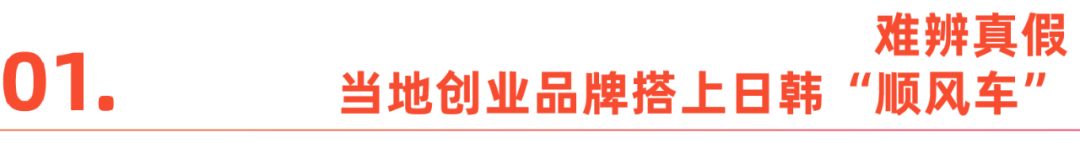 01.

难辨真假
当地创业品牌搭上日韩“顺风车”